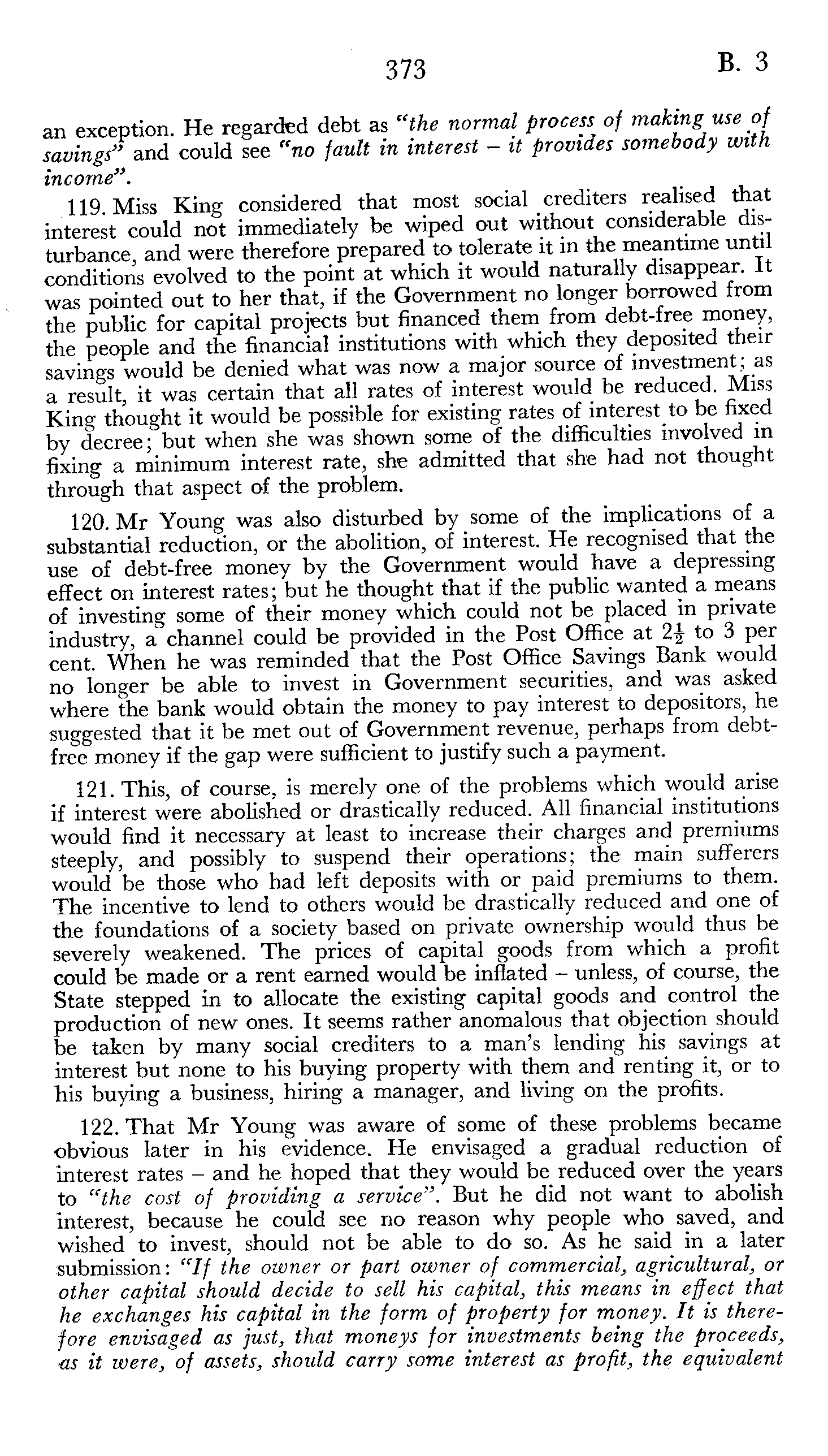 373 B. 3

an exception. He regarded debt as "the normal process of making use of savings" and could see "no fault in interest – it provides somebody with income".

119. Miss King considered that most social crediters realised that interest could not immediately be wiped out without considerable disturbance, and were therefore prepared to tolerate it in the meantime until conditions evolved to the point at which it would naturally disappear. It was pointed out to her that, if the Government no longer borrowed from the public for capital projects but financed them from debt-free money, the people and the financial institutions with which they deposited their savings would be denied what was now a major source of investment; as a result, it was certain that all rates of interest would be reduced. Miss King thought it would be possible for existing rates of interest to be fixed by decree; but when she was shown some of the difficulties involved in fixing a minimum interest rate, she admitted that she had not thought through that aspect of the problem.

120. Mr Young was also disturbed by some of the implications of a substantial reduction, or the abolition, of interest. He recognised that the use of debt-free money by the Government would have a depressing effect on interest rates; but he thought that if the public wanted a means of investing some of their money which could not be placed in private industry, a channel could be provided in the Post Office at $2\frac{1}{2}$ to 3 per cent. When he was reminded that the Post Office Savings Bank would no longer be able to invest in Government securities, and was asked where the bank would obtain the money to pay interest to depositors, he suggested that it be met out of Government revenue, perhaps from debt-free money if the gap were sufficient to justify such a payment.

121. This, of course, is merely one of the problems which would arise if interest were abolished or drastically reduced. All financial institutions would find it necessary at least to increase their charges and premiums steeply, and possibly to suspend their operations; the main sufferers would be those who had left deposits with or paid premiums to them. The incentive to lend to others would be drastically reduced and one of the foundations of a society based on private ownership would thus be severely weakened. The prices of capital goods from which a profit could be made or a rent earned would be inflated – unless, of course, the State stepped in to allocate the existing capital goods and control the production of new ones. It seems rather anomalous that objection should be taken by many social crediters to a man's lending his savings at interest but none to his buying property with them and renting it, or to his buying a business, hiring a manager, and living on the profits.

122. That Mr Young was aware of some of these problems became obvious later in his evidence. He envisaged a gradual reduction of interest rates – and he hoped that they would be reduced over the years to "the cost of providing a service". But he did not want to abolish interest, because he could see no reason why people who saved, and wished to invest, should not be able to do so. As he said in a later submission: "If the owner or part owner of commercial, agricultural, or other capital should decide to sell his capital, this means in effect that he exchanges his capital in the form of property for money. It is therefore envisaged as just, that moneys for investments being the proceeds, as it were, of assets, should carry some interest as profit, the equivalent